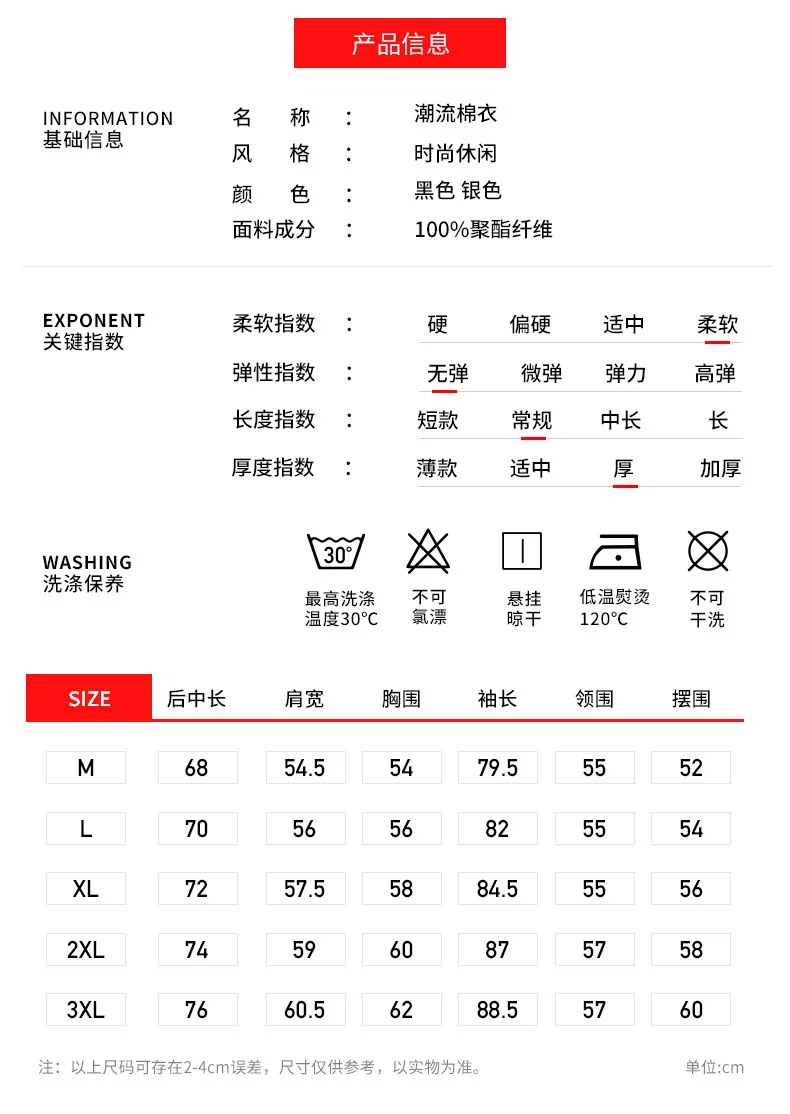 产品信息

INFORMATION
基础信息

名 称 : 潮流棉衣
风 格 : 时尚休闲
颜 色 : 黑色 银色
面料成分 : 100%聚酯纤维

EXPONENT
关键指数

柔软指数 : 硬 偏硬 适中 柔软
弹性指数 : 无弹 微弹 弹力 高弹
长度指数 : 短款 常规 中长 长
厚度指数 : 薄款 适中 厚 加厚

WASHING
洗涤保养

30°
最高洗涤温度30°C
不可氯漂
悬挂晾干
低温熨烫120°C
不可干洗

| SIZE | 后中长 | 肩宽 | 胸围 | 袖长 | 领围 | 摆围 |
|---|---|---|---|---|---|---|
| M | 68 | 54.5 | 54 | 79.5 | 55 | 52 |
| L | 70 | 56 | 56 | 82 | 55 | 54 |
| XL | 72 | 57.5 | 58 | 84.5 | 55 | 56 |
| 2XL | 74 | 59 | 60 | 87 | 57 | 58 |
| 3XL | 76 | 60.5 | 62 | 88.5 | 57 | 60 |

注：以上尺码可存在2-4cm误差，尺寸仅供参考，以实物为准。 单位:cm